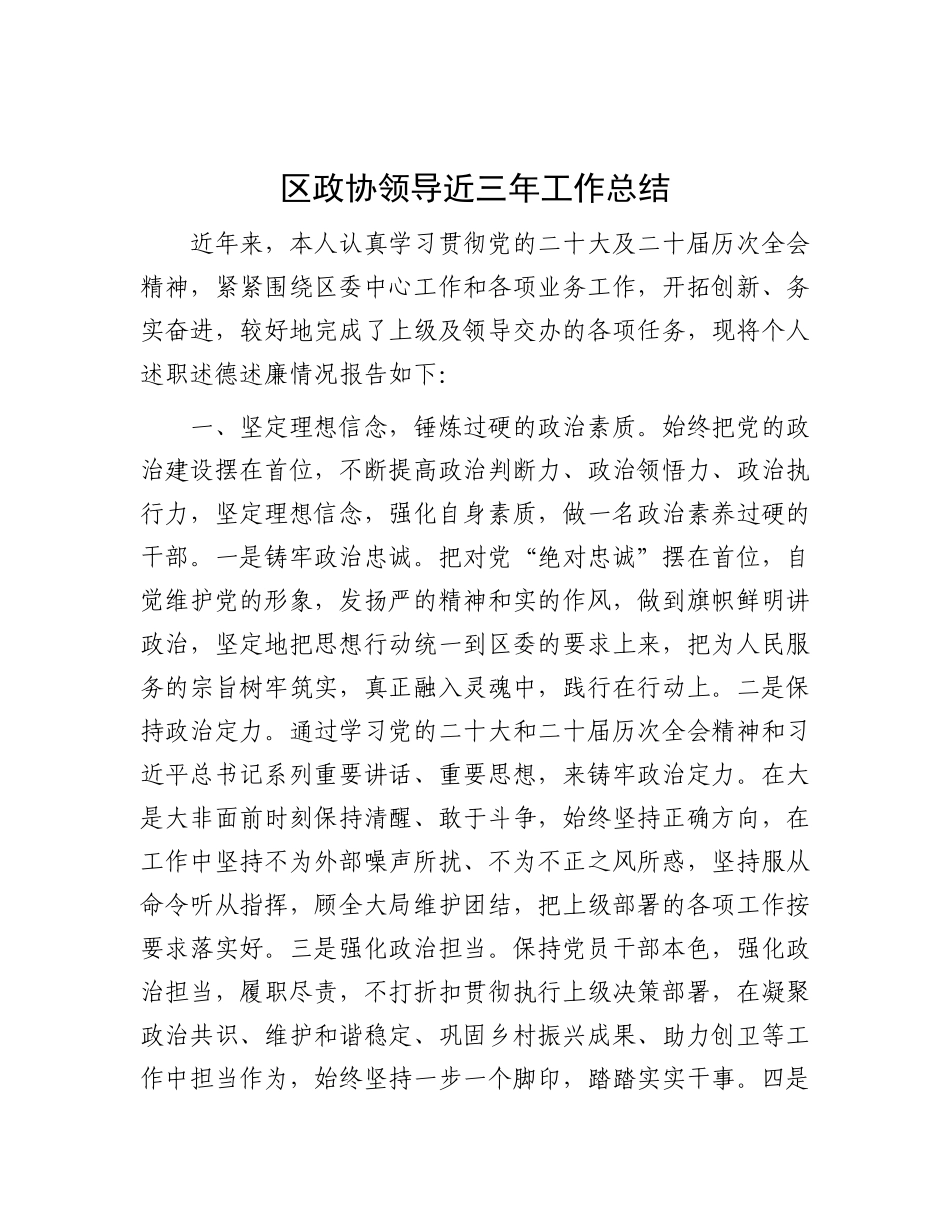 区政协领导近三年工作总结

近年来，本人认真学习贯彻党的二十大及二十届历次全会精神，紧紧围绕区委中心工作和各项业务工作，开拓创新、务实奋进，较好地完成了上级及领导交办的各项任务，现将个人述职述德述廉情况报告如下:

一、坚定理想信念，锤炼过硬的政治素质。始终把党的政治建设摆在首位，不断提高政治判断力、政治领悟力、政治执行力，坚定理想信念，强化自身素质，做一名政治素养过硬的干部。一是铸牢政治忠诚。把对党“绝对忠诚”摆在首位，自觉维护党的形象，发扬严的精神和实的作风，做到旗帜鲜明讲政治，坚定地把思想行动统一到区委的要求上来，把为人民服务的宗旨树牢筑实，真正融入灵魂中，践行在行动上。二是保持政治定力。通过学习党的二十大和二十届历次全会精神和习近平总书记系列重要讲话、重要思想，来铸牢政治定力。在大是大非面前时刻保持清醒、敢于斗争，始终坚持正确方向，在工作中坚持不为外部噪声所扰、不为不正之风所惑，坚持服从命令听从指挥，顾全大局维护团结，把上级部署的各项工作按要求落实好。三是强化政治担当。保持党员干部本色，强化政治担当，履职尽责，不打折扣贯彻执行上级决策部署，在凝聚政治共识、维护和谐稳定、巩固乡村振兴成果、助力创卫等工作中担当作为，始终坚持一步一个脚印，踏踏实实干事。四是